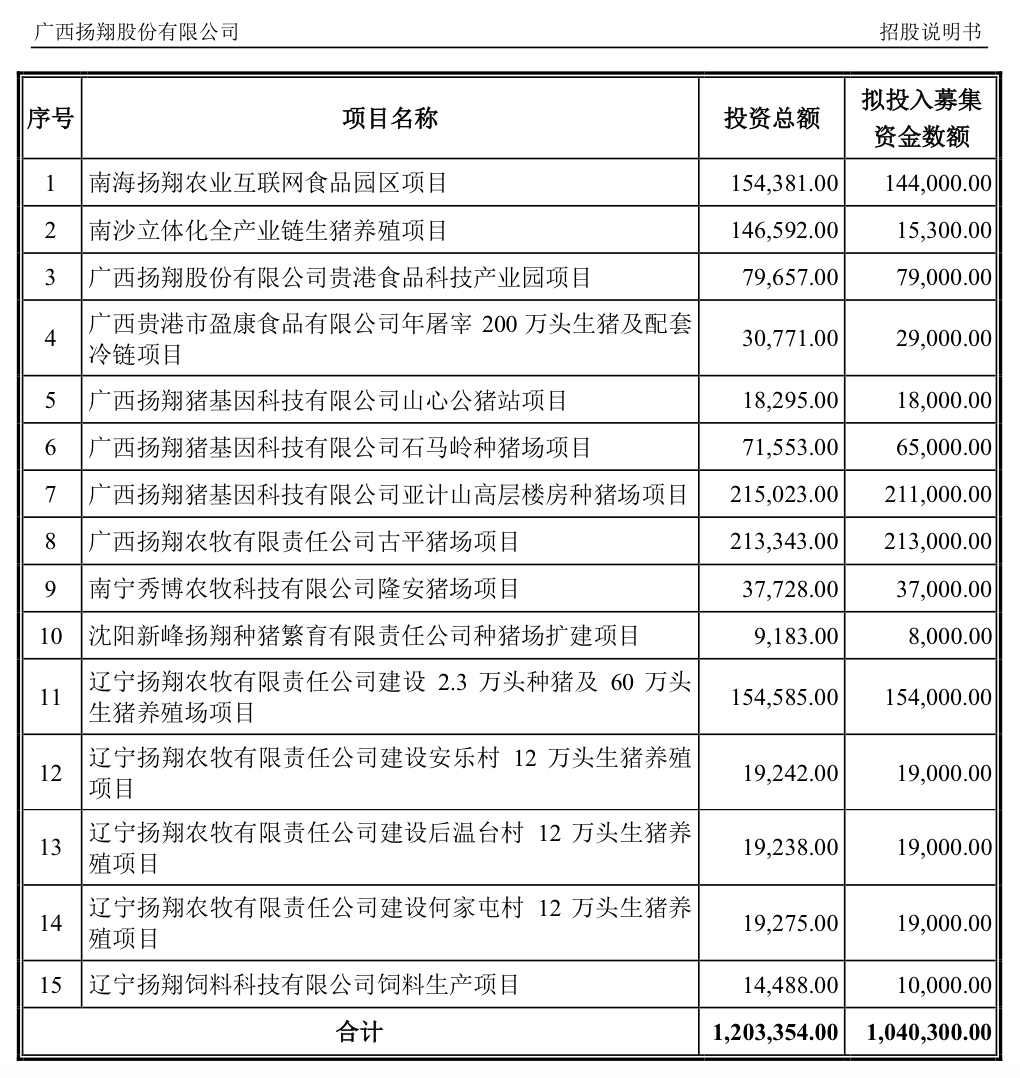 广西扬翔股份有限公司

招股说明书

| 序号 | 项目名称 | 投资总额 | 拟投入募集资金数额 |
|---|---|---|---|
| 1 | 南海扬翔农业互联网食品园区项目 | 154,381.00 | 144,000.00 |
| 2 | 南沙立体化全产业链生猪养殖项目 | 146,592.00 | 15,300.00 |
| 3 | 广西扬翔股份有限公司贵港食品科技产业园项目 | 79,657.00 | 79,000.00 |
| 4 | 广西贵港市盈康食品有限公司年屠宰 200 万头生猪及配套冷链项目 | 30,771.00 | 29,000.00 |
| 5 | 广西扬翔猪基因科技有限公司山心公猪站项目 | 18,295.00 | 18,000.00 |
| 6 | 广西扬翔猪基因科技有限公司石马岭种猪场项目 | 71,553.00 | 65,000.00 |
| 7 | 广西扬翔猪基因科技有限公司亚计山高层楼房种猪场项目 | 215,023.00 | 211,000.00 |
| 8 | 广西扬翔农牧有限责任公司古平猪场项目 | 213,343.00 | 213,000.00 |
| 9 | 南宁秀博农牧科技有限公司隆安猪场项目 | 37,728.00 | 37,000.00 |
| 10 | 沈阳新峰扬翔种猪繁育有限责任公司种猪场扩建项目 | 9,183.00 | 8,000.00 |
| 11 | 辽宁扬翔农牧有限责任公司建设 2.3 万头种猪及 60 万头生猪养殖场项目 | 154,585.00 | 154,000.00 |
| 12 | 辽宁扬翔农牧有限责任公司建设安乐村 12 万头生猪养殖项目 | 19,242.00 | 19,000.00 |
| 13 | 辽宁扬翔农牧有限责任公司建设后温台村 12 万头生猪养殖项目 | 19,238.00 | 19,000.00 |
| 14 | 辽宁扬翔农牧有限责任公司建设何家屯村 12 万头生猪养殖项目 | 19,275.00 | 19,000.00 |
| 15 | 辽宁扬翔饲料科技有限公司饲料生产项目 | 14,488.00 | 10,000.00 |
| 合计 | | 1,203,354.00 | 1,040,300.00 |